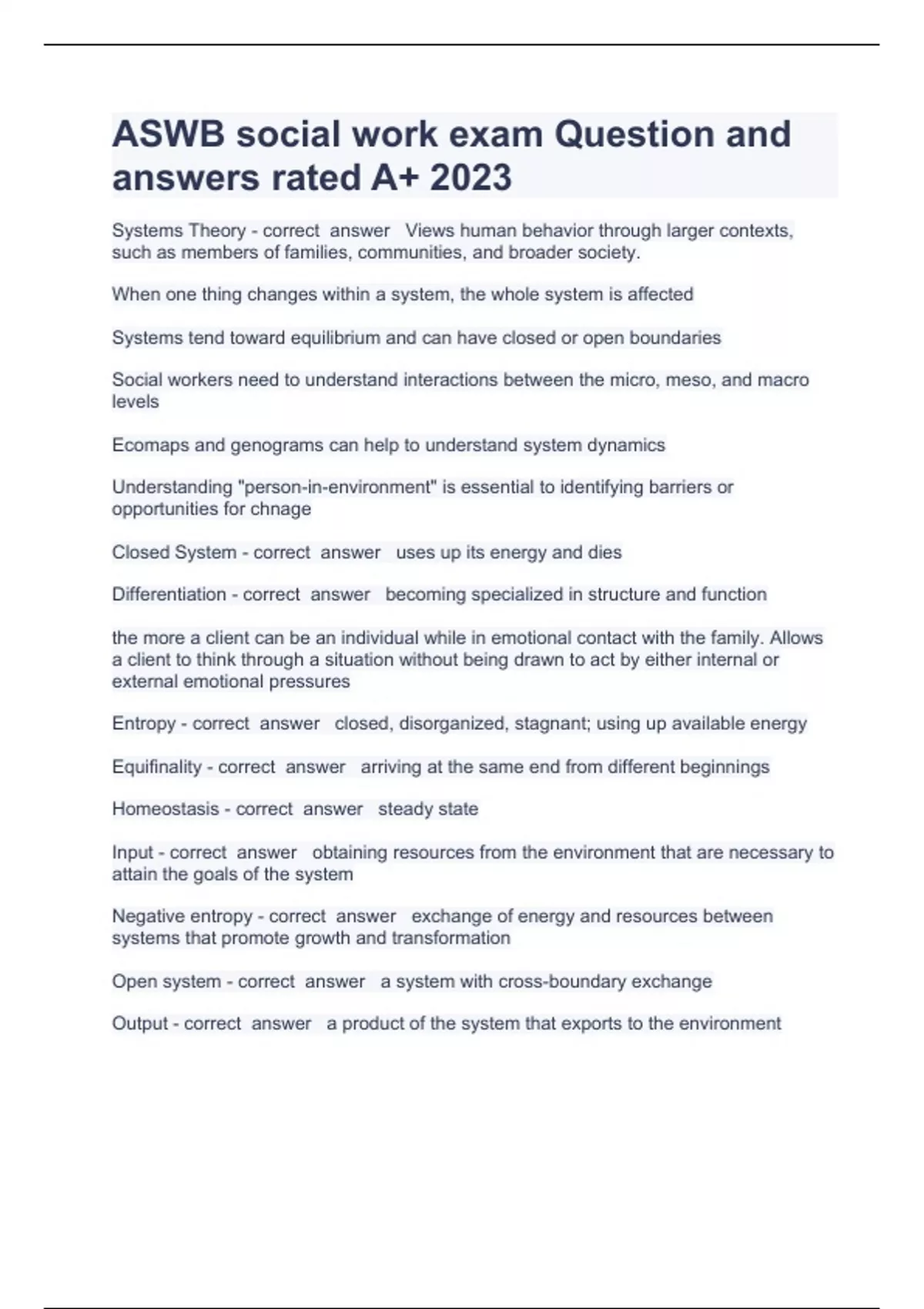 ASWB social work exam Question and answers rated A+ 2023

Systems Theory - correct answer Views human behavior through larger contexts, such as members of families, communities, and broader society.

When one thing changes within a system, the whole system is affected

Systems tend toward equilibrium and can have closed or open boundaries

Social workers need to understand interactions between the micro, meso, and macro levels

Ecomaps and genograms can help to understand system dynamics

Understanding "person-in-environment" is essential to identifying barriers or opportunities for chnage

Closed System - correct answer uses up its energy and dies

Differentiation - correct answer becoming specialized in structure and function

the more a client can be an individual while in emotional contact with the family. Allows a client to think through a situation without being drawn to act by either internal or external emotional pressures

Entropy - correct answer closed, disorganized, stagnant; using up available energy

Equifinality - correct answer arriving at the same end from different beginnings

Homeostasis - correct answer steady state

Input - correct answer obtaining resources from the environment that are necessary to attain the goals of the system

Negative entropy - correct answer exchange of energy and resources between systems that promote growth and transformation

Open system - correct answer a system with cross-boundary exchange

Output - correct answer a product of the system that exports to the environment